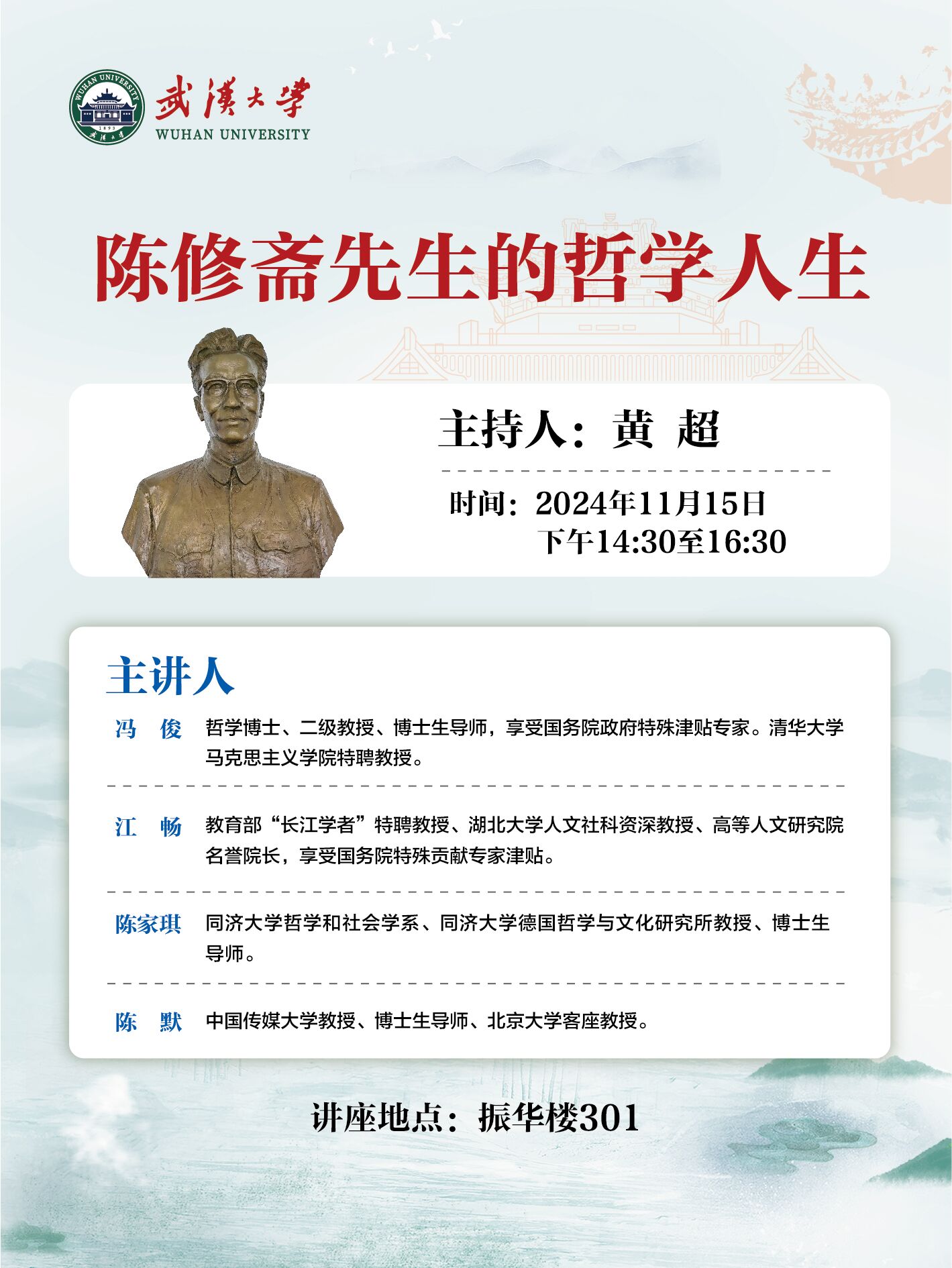 武漢大學
WUHAN UNIVERSITY

陈修斋先生的哲学人生

主持人：黄 超

时间：2024年11月15日
下午14:30至16:30

主讲人

冯 俊 哲学博士、二级教授、博士生导师，享受国务院政府特殊津贴专家。清华大学马克思主义学院特聘教授。

江 畅 教育部“长江学者”特聘教授、湖北大学人文社科资深教授、高等人文研究院名誉院长，享受国务院特殊贡献专家津贴。

陈家琪 同济大学哲学和社会学系、同济大学德国哲学与文化研究所教授、博士生导师。

陈 默 中国传媒大学教授、博士生导师、北京大学客座教授。

讲座地点：振华楼301